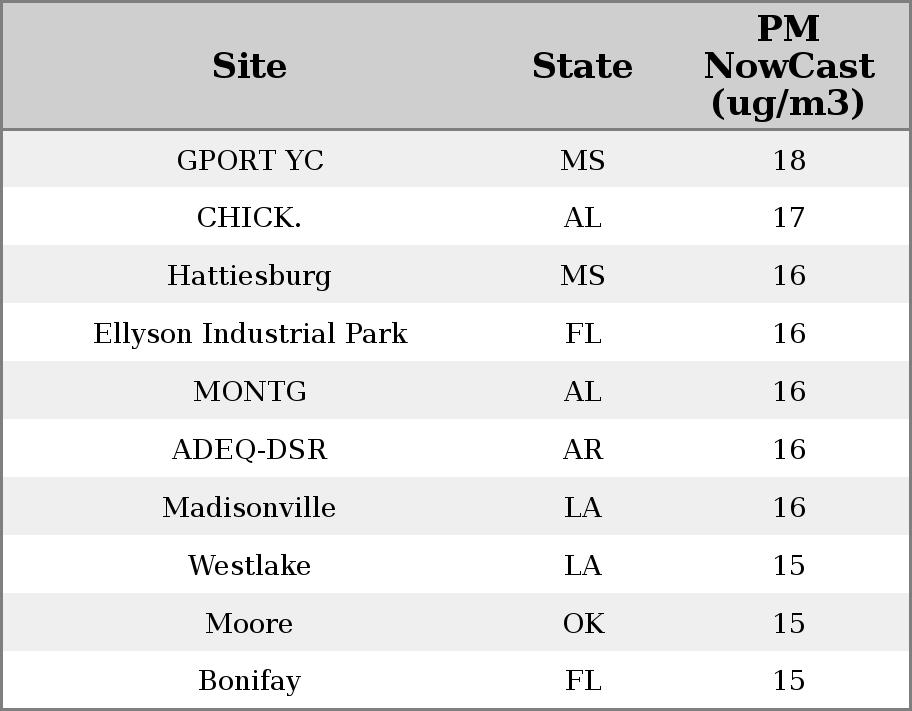 | Site | State | PM NowCast (ug/m3) |
|---|---|---|
| GPORT YC | MS | 18 |
| CHICK. | AL | 17 |
| Hattiesburg | MS | 16 |
| Ellyson Industrial Park | FL | 16 |
| MONTG | AL | 16 |
| ADEQ-DSR | AR | 16 |
| Madisonville | LA | 16 |
| Westlake | LA | 15 |
| Moore | OK | 15 |
| Bonifay | FL | 15 |